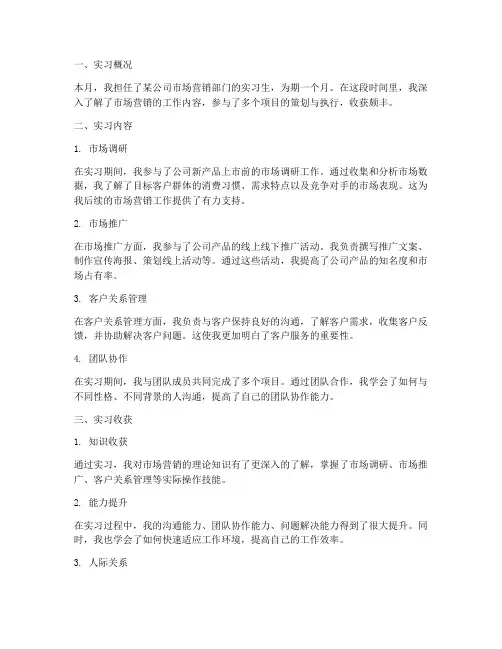 一、实习概况

本月，我担任了某公司市场营销部门的实习生，为期一个月。在这段时间里，我深入了解了市场营销的工作内容，参与了多个项目的策划与执行，收获颇丰。

二、实习内容

1. 市场调研

在实习期间，我参与了公司新产品上市前的市场调研工作。通过收集和分析市场数据，我了解了目标客户群体的消费习惯、需求特点以及竞争对手的市场表现。这为我后续的市场营销工作提供了有力支持。

2. 市场推广

在市场推广方面，我参与了公司产品的线上线下推广活动。我负责撰写推广文案、制作宣传海报、策划线上活动等。通过这些活动，我提高了公司产品的知名度和市场占有率。

3. 客户关系管理

在客户关系管理方面，我负责与客户保持良好的沟通，了解客户需求，收集客户反馈，并协助解决客户问题。这使我更加明白了客户服务的重要性。

4. 团队协作

在实习期间，我与团队成员共同完成了多个项目。通过团队合作，我学会了如何与不同性格、不同背景的人沟通，提高了自己的团队协作能力。

三、实习收获

1. 知识收获

通过实习，我对市场营销的理论知识有了更深入的了解，掌握了市场调研、市场推广、客户关系管理等实际操作技能。

2. 能力提升

在实习过程中，我的沟通能力、团队协作能力、问题解决能力得到了很大提升。同时，我也学会了如何快速适应工作环境，提高自己的工作效率。

3. 人际关系